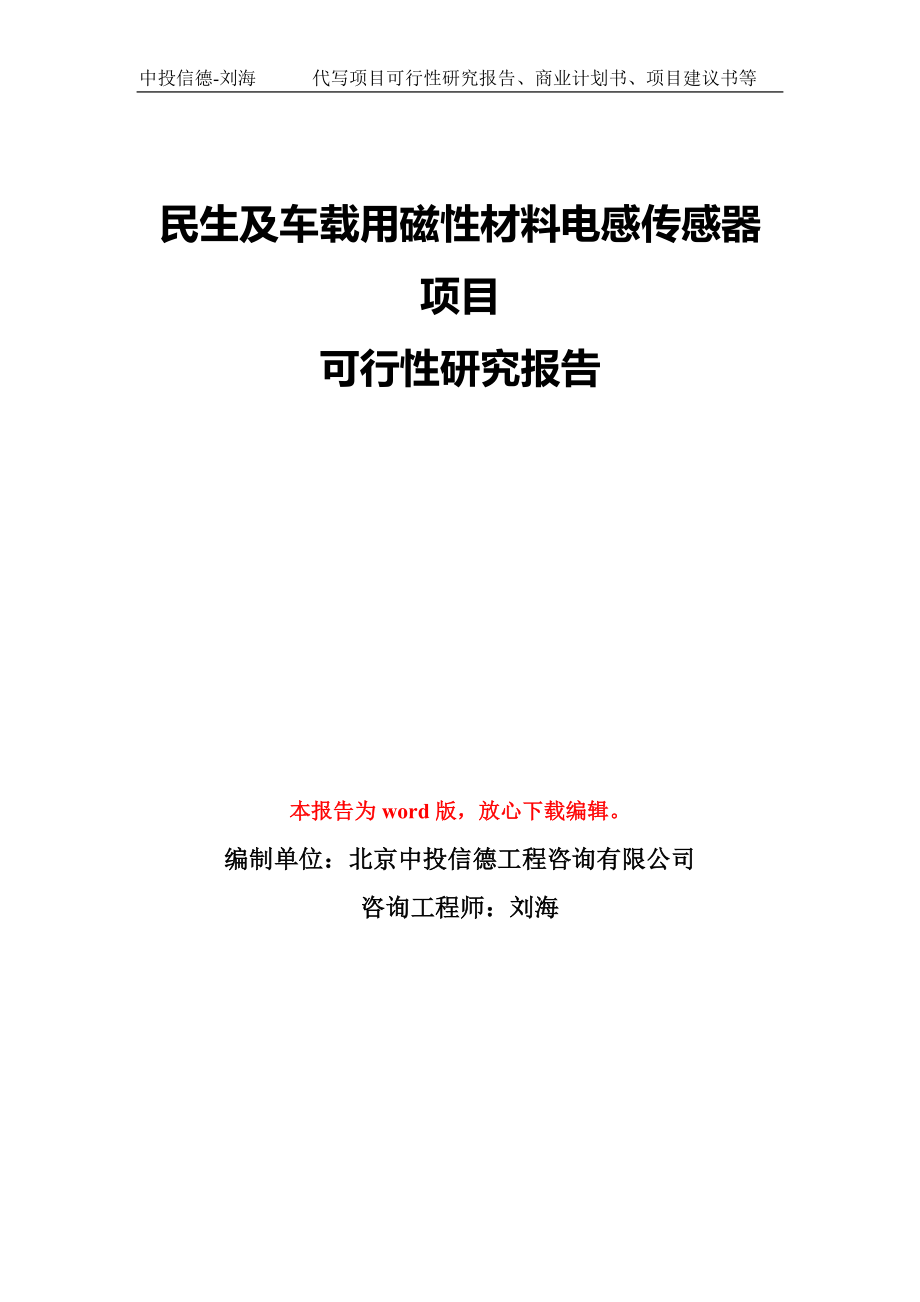 中投信德-刘海　　代写项目可行性研究报告、商业计划书、项目建议书等

民生及车载用磁性材料电感传感器项目
可行性研究报告

本报告为 word 版，放心下载编辑。

编制单位：北京中投信德工程咨询有限公司

咨询工程师：刘海